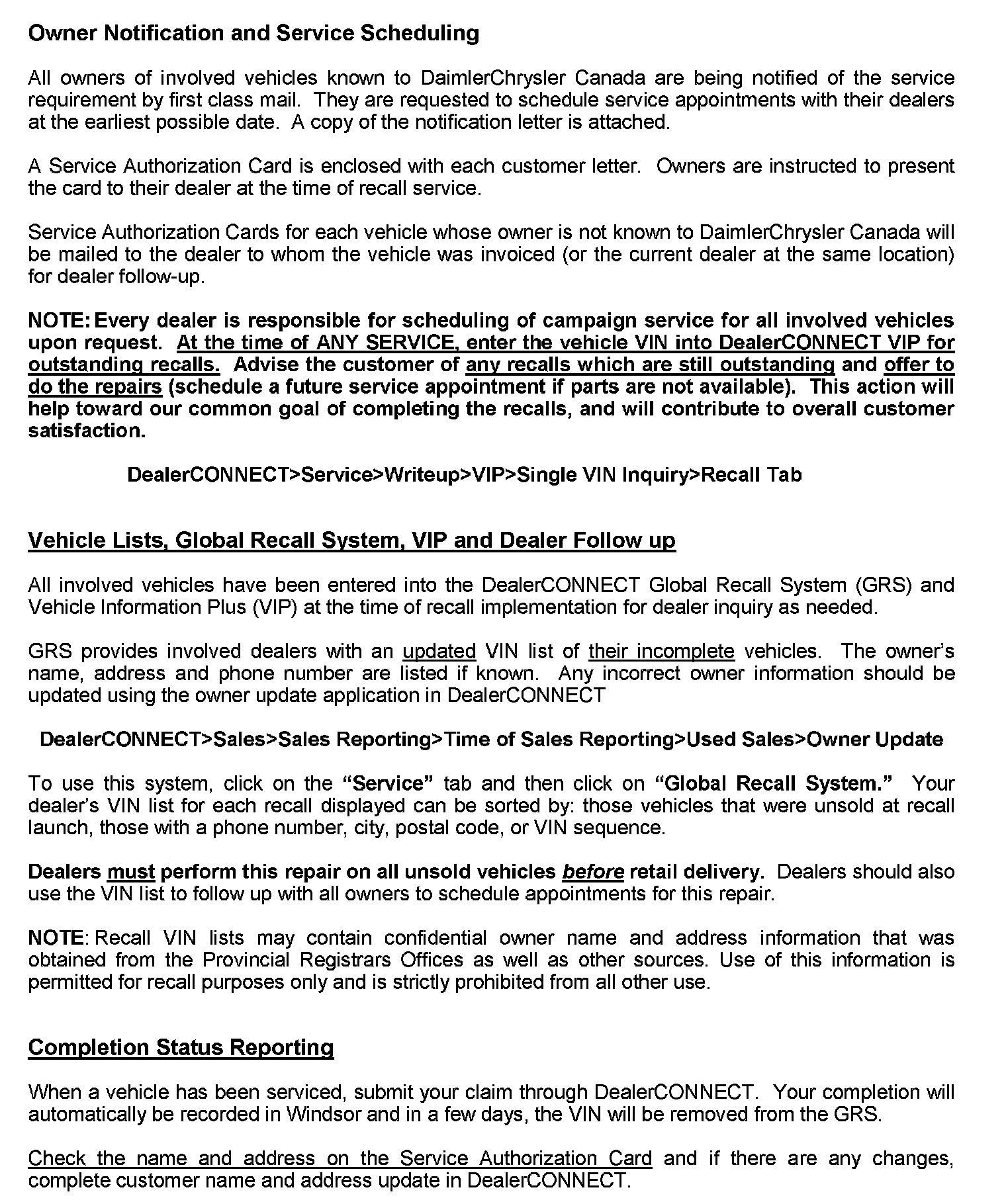 Owner Notification and Service Scheduling

All owners of involved vehicles known to DaimlerChrysler Canada are being notified of the service requirement by first class mail. They are requested to schedule service appointments with their dealers at the earliest possible date. A copy of the notification letter is attached.

A Service Authorization Card is enclosed with each customer letter. Owners are instructed to present the card to their dealer at the time of recall service.

Service Authorization Cards for each vehicle whose owner is not known to DaimlerChrysler Canada will be mailed to the dealer to whom the vehicle was invoiced (or the current dealer at the same location) for dealer follow-up.

NOTE: Every dealer is responsible for scheduling of campaign service for all involved vehicles upon request. At the time of ANY SERVICE, enter the vehicle VIN into DealerCONNECT VIP for outstanding recalls. Advise the customer of any recalls which are still outstanding and offer to do the repairs (schedule a future service appointment if parts are not available). This action will help toward our common goal of completing the recalls, and will contribute to overall customer satisfaction.

DealerCONNECT>Service>Writeup>VIP>Single VIN Inquiry>Recall Tab

Vehicle Lists, Global Recall System, VIP and Dealer Follow up

All involved vehicles have been entered into the DealerCONNECT Global Recall System (GRS) and Vehicle Information Plus (VIP) at the time of recall implementation for dealer inquiry as needed.

GRS provides involved dealers with an updated VIN list of their incomplete vehicles. The owner's name, address and phone number are listed if known. Any incorrect owner information should be updated using the owner update application in DealerCONNECT

DealerCONNECT>Sales>Sales Reporting>Time of Sales Reporting>Used Sales>Owner Update

To use this system, click on the "Service" tab and then click on "Global Recall System." Your dealer's VIN list for each recall displayed can be sorted by: those vehicles that were unsold at recall launch, those with a phone number, city, postal code, or VIN sequence.

Dealers must perform this repair on all unsold vehicles before retail delivery. Dealers should also use the VIN list to follow up with all owners to schedule appointments for this repair.

NOTE: Recall VIN lists may contain confidential owner name and address information that was obtained from the Provincial Registrars Offices as well as other sources. Use of this information is permitted for recall purposes only and is strictly prohibited from all other use.

Completion Status Reporting

When a vehicle has been serviced, submit your claim through DealerCONNECT. Your completion will automatically be recorded in Windsor and in a few days, the VIN will be removed from the GRS.

Check the name and address on the Service Authorization Card and if there are any changes, complete customer name and address update in DealerCONNECT.